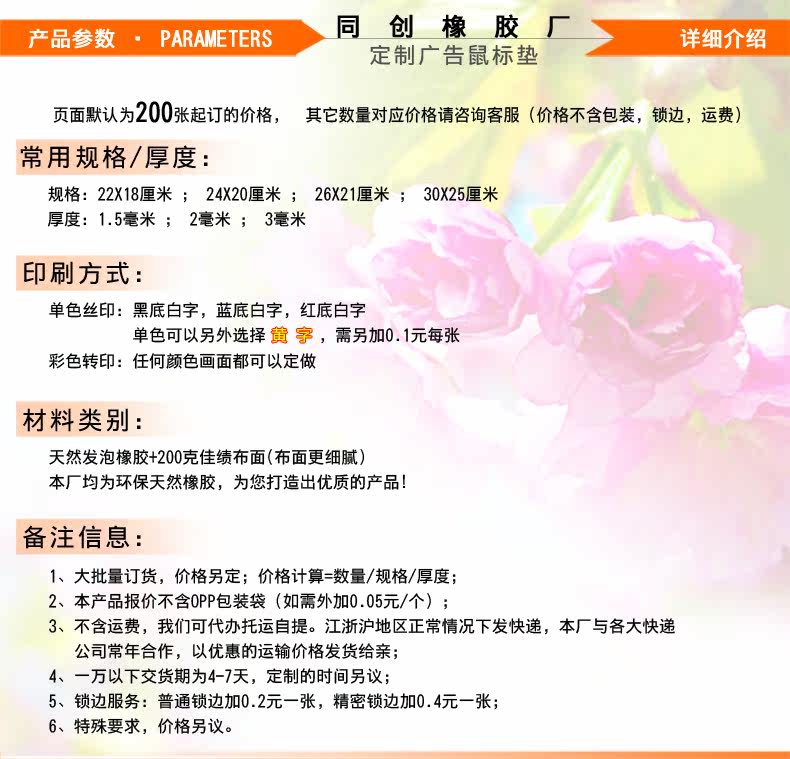 产品参数 · PARAMETERS

同 创 橡 胶 厂
定制广告鼠标垫

详细介绍

页面默认为200张起订的价格， 其它数量对应价格请咨询客服（价格不含包装，锁边，运费）

常用规格/厚度：

规格：22X18厘米 ； 24X20厘米 ； 26X21厘米 ； 30X25厘米
厚度：1.5毫米 ； 2毫米 ； 3毫米

印刷方式：

单色丝印：黑底白字，蓝底白字，红底白字
单色可以另外选择 黄 字 ，需另加0.1元每张
彩色转印：任何颜色画面都可以定做

材料类别：

天然发泡橡胶+200克佳绩布面(布面更细腻)
本厂均为环保天然橡胶，为您打造出优质的产品!

备注信息：

1、大批量订货，价格另定；价格计算=数量/规格/厚度；
2、本产品报价不含OPP包装袋（如需外加0.05元/个）；
3、不含运费，我们可代办托运自提。江浙沪地区正常情况下发快递，本厂与各大快递公司常年合作，以优惠的运输价格发货给亲；
4、一万以下交货期为4-7天，定制的时间另议；
5、锁边服务：普通锁边加0.2元一张，精密锁边加0.4元一张；
6、特殊要求，价格另议。